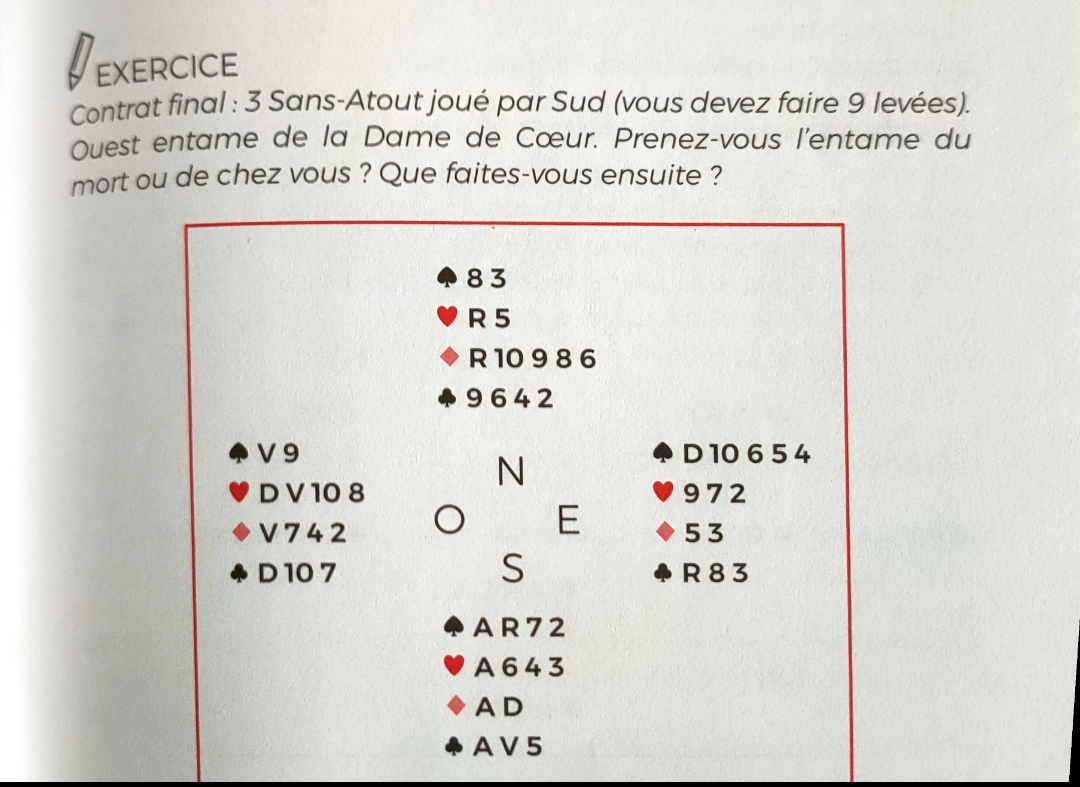 EXERCICE
Contrat final : 3 Sans-Atout joué par Sud (vous devez faire 9 levées). Ouest entame de la Dame de Cœur. Prenez-vous l'entame du mort ou de chez vous ? Que faites-vous ensuite ?

♠ 8 3
♥ R 5
♦ R 10 9 8 6
♣ 9 6 4 2

♠ V 9
♥ D V 10 8
♦ V 7 4 2
♣ D 10 7

N
O E
S

♠ D 10 6 5 4
♥ 9 7 2
♦ 5 3
♣ R 8 3

♠ A R 7 2
♥ A 6 4 3
♦ A D
♣ A V 5